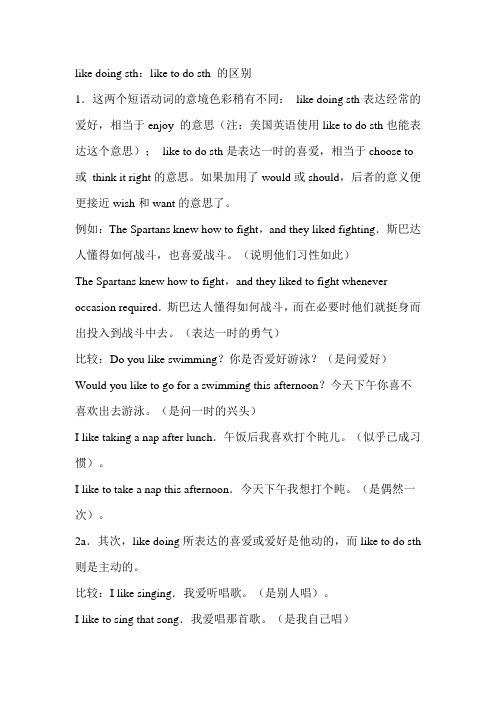 like doing sth：like to do sth 的区别

1．这两个短语动词的意境色彩稍有不同： like doing sth 表达经常的爱好，相当于 enjoy 的意思（注：美国英语使用 like to do sth 也能表达这个意思）； like to do sth 是表达一时的喜爱，相当于 choose to 或 think it right 的意思。如果加用了 would 或 should，后者的意义便更接近 wish 和 want 的意思了。

例如：The Spartans knew how to fight，and they liked fighting．斯巴达人懂得如何战斗，也喜爱战斗。（说明他们习性如此）

The Spartans knew how to fight，and they liked to fight whenever occasion required．斯巴达人懂得如何战斗，而在必要时他们就挺身而出投入到战斗中去。（表达一时的勇气）

比较：Do you like swimming？你是否爱好游泳？（是问爱好）

Would you like to go for a swimming this afternoon？今天下午你喜不喜欢出去游泳。（是问一时的兴头）

I like taking a nap after lunch．午饭后我喜欢打个盹儿。（似乎已成习惯）。

I like to take a nap this afternoon．今天下午我想打个盹。（是偶然一次）。

2a．其次，like doing 所表达的喜爱或爱好是他动的，而 like to do sth 则是主动的。

比较：I like singing．我爱听唱歌。（是别人唱）。

I like to sing that song．我爱唱那首歌。（是我自己唱）